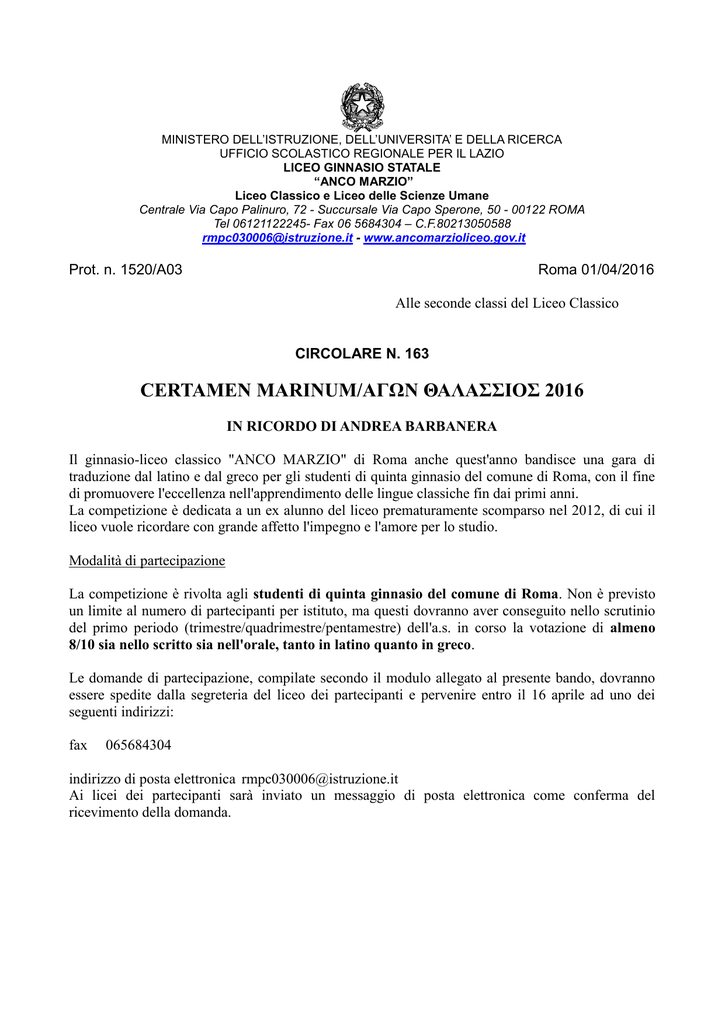 MINISTERO DELL'ISTRUZIONE, DELL'UNIVERSITA' E DELLA RICERCA
UFFICIO SCOLASTICO REGIONALE PER IL LAZIO
LICEO GINNASIO STATALE
"ANCO MARZIO"
Liceo Classico e Liceo delle Scienze Umane
Centrale Via Capo Palinuro, 72 - Succursale Via Capo Sperone, 50 - 00122 ROMA
Tel 06121122245- Fax 06 5684304 – C.F.80213050588
rmpc030006@istruzione.it - www.ancomarzioliceo.gov.it

Prot. n. 1520/A03

Roma 01/04/2016

Alle seconde classi del Liceo Classico

CIRCOLARE N. 163

CERTAMEN MARINUM/ΑΓΩΝ ΘΑΛΑΣΣΙΟΣ 2016

IN RICORDO DI ANDREA BARBANERA

Il ginnasio-liceo classico "ANCO MARZIO" di Roma anche quest'anno bandisce una gara di traduzione dal latino e dal greco per gli studenti di quinta ginnasio del comune di Roma, con il fine di promuovere l'eccellenza nell'apprendimento delle lingue classiche fin dai primi anni.
La competizione è dedicata a un ex alunno del liceo prematuramente scomparso nel 2012, di cui il liceo vuole ricordare con grande affetto l'impegno e l'amore per lo studio.

Modalità di partecipazione

La competizione è rivolta agli studenti di quinta ginnasio del comune di Roma. Non è previsto un limite al numero di partecipanti per istituto, ma questi dovranno aver conseguito nello scrutinio del primo periodo (trimestre/quadrimestre/pentamestre) dell'a.s. in corso la votazione di almeno 8/10 sia nello scritto sia nell'orale, tanto in latino quanto in greco.

Le domande di partecipazione, compilate secondo il modulo allegato al presente bando, dovranno essere spedite dalla segreteria del liceo dei partecipanti e pervenire entro il 16 aprile ad uno dei seguenti indirizzi:

fax 065684304

indirizzo di posta elettronica rmpc030006@istruzione.it
Ai licei dei partecipanti sarà inviato un messaggio di posta elettronica come conferma del ricevimento della domanda.